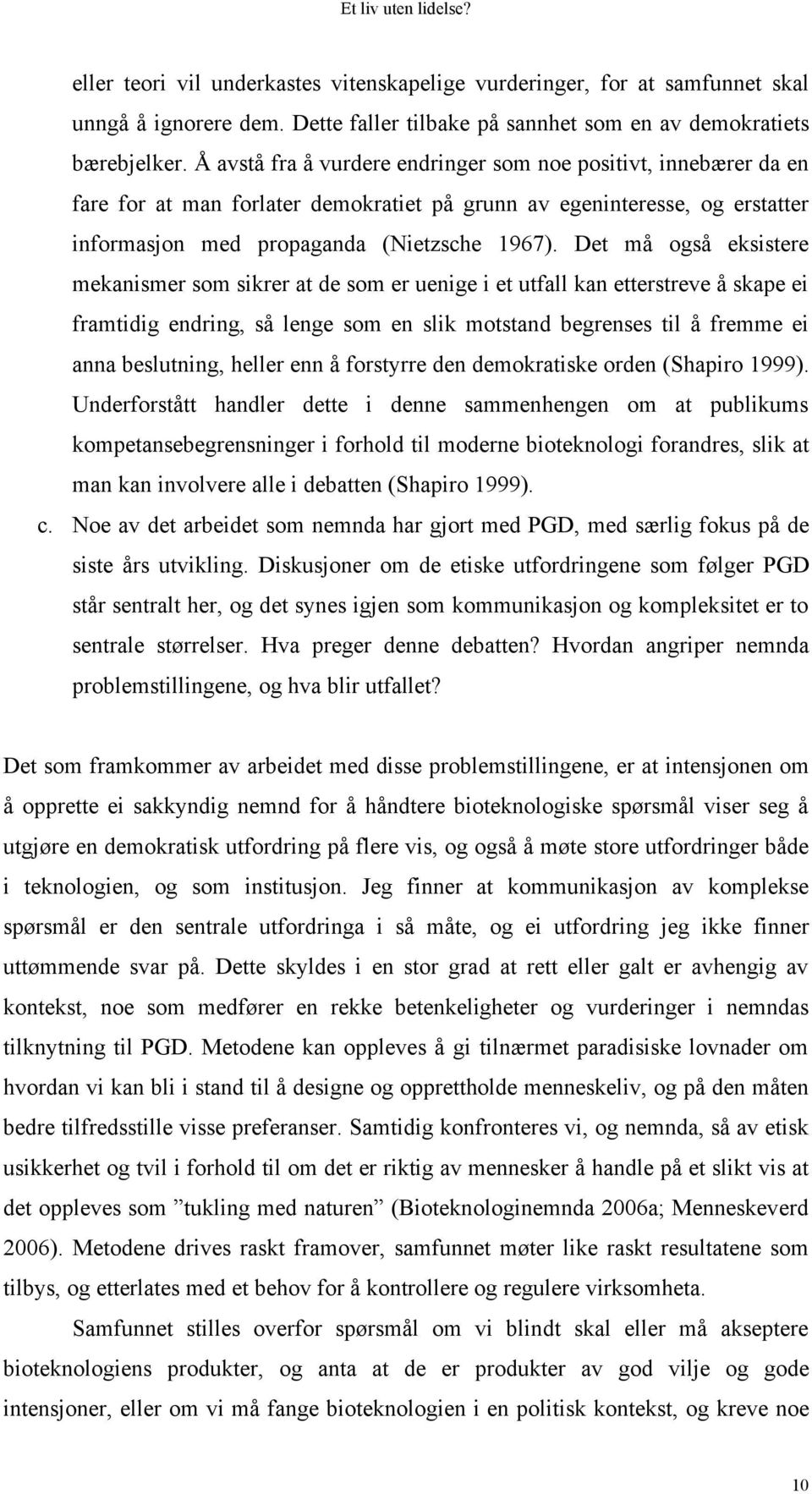 Et liv uten lidelse?

eller teori vil underkastes vitenskapelige vurderinger, for at samfunnet skal unngå å ignorere dem. Dette faller tilbake på sannhet som en av demokratiets bærebjelker. Å avstå fra å vurdere endringer som noe positivt, innebærer da en fare for at man forlater demokratiet på grunn av egeninteresse, og erstatter informasjon med propaganda (Nietzsche 1967). Det må også eksistere mekanismer som sikrer at de som er uenige i et utfall kan etterstreve å skape ei framtidig endring, så lenge som en slik motstand begrenses til å fremme ei anna beslutning, heller enn å forstyrre den demokratiske orden (Shapiro 1999). Underforstått handler dette i denne sammenhengen om at publikums kompetansebegrensninger i forhold til moderne bioteknologi forandres, slik at man kan involvere alle i debatten (Shapiro 1999).

c. Noe av det arbeidet som nemnda har gjort med PGD, med særlig fokus på de siste års utvikling. Diskusjoner om de etiske utfordringene som følger PGD står sentralt her, og det synes igjen som kommunikasjon og kompleksitet er to sentrale størrelser. Hva preger denne debatten? Hvordan angriper nemnda problemstillingene, og hva blir utfallet?

Det som framkommer av arbeidet med disse problemstillingene, er at intensjonen om å opprette ei sakkyndig nemnd for å håndtere bioteknologiske spørsmål viser seg å utgjøre en demokratisk utfordring på flere vis, og også å møte store utfordringer både i teknologien, og som institusjon. Jeg finner at kommunikasjon av komplekse spørsmål er den sentrale utfordringa i så måte, og ei utfordring jeg ikke finner uttømmende svar på. Dette skyldes i en stor grad at rett eller galt er avhengig av kontekst, noe som medfører en rekke betenkeligheter og vurderinger i nemndas tilknytning til PGD. Metodene kan oppleves å gi tilnærmet paradisiske lovnader om hvordan vi kan bli i stand til å designe og opprettholde menneskeliv, og på den måten bedre tilfredsstille visse preferanser. Samtidig konfronteres vi, og nemnda, så av etisk usikkerhet og tvil i forhold til om det er riktig av mennesker å handle på et slikt vis at det oppleves som ”tukling med naturen” (Bioteknologinemnda 2006a; Menneskeverd 2006). Metodene drives raskt framover, samfunnet møter like raskt resultatene som tilbys, og etterlates med et behov for å kontrollere og regulere virksomheta.

Samfunnet stilles overfor spørsmål om vi blindt skal eller må akseptere bioteknologiens produkter, og anta at de er produkter av god vilje og gode intensjoner, eller om vi må fange bioteknologien i en politisk kontekst, og kreve noe

10